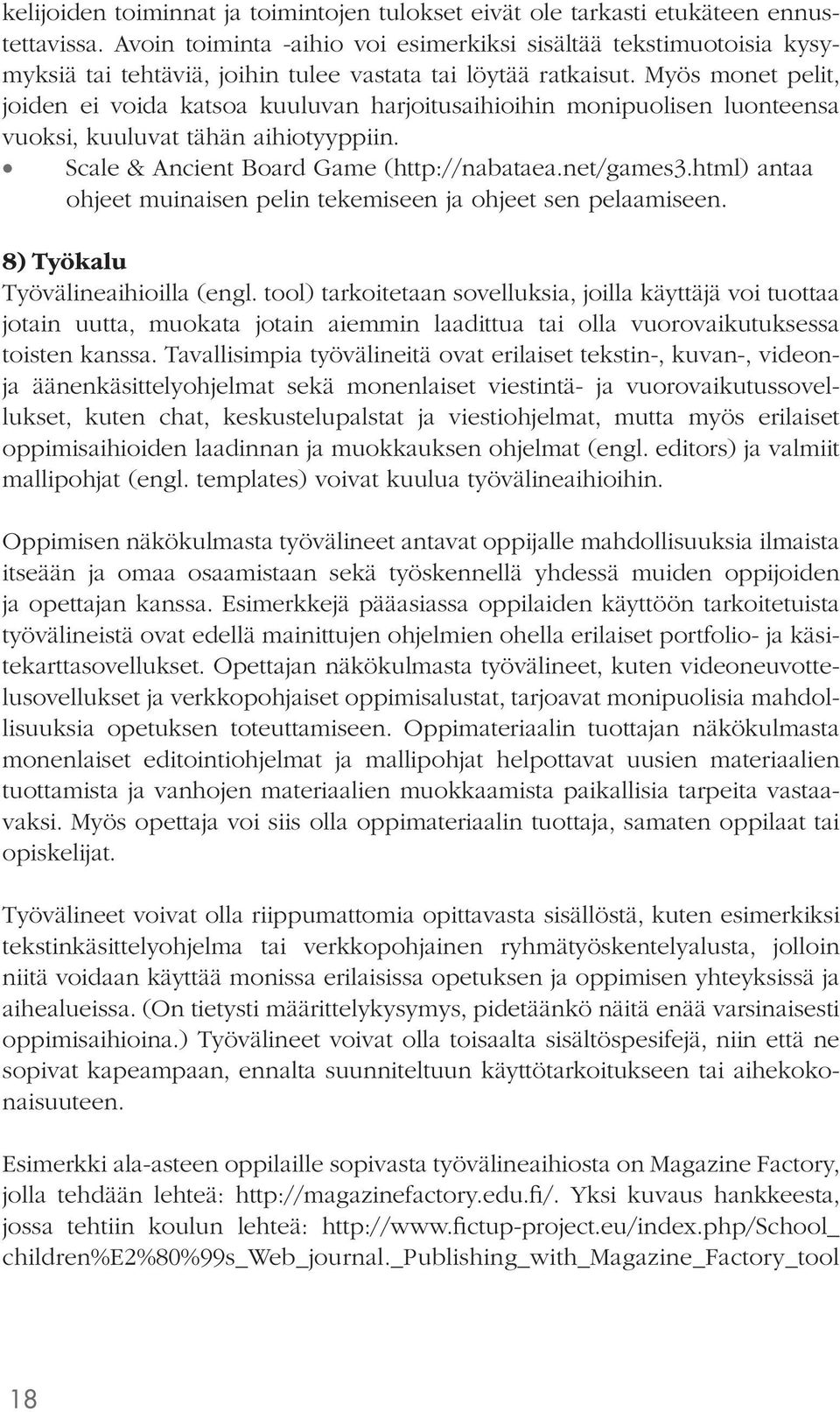 kelijoiden toiminnat ja toimintojen tulokset eivät ole tarkasti etukäteen ennustettavissa. Avoin toiminta -aihio voi esimerkiksi sisältää tekstimuotoisia kysymyksiä tai tehtäviä, joihin tulee vastata tai löytää ratkaisut. Myös monet pelit, joiden ei voida katsoa kuuluvan harjoitusaihioihin monipuolisen luonteensa vuoksi, kuuluvat tähän aihiotyyppiin.

• Scale & Ancient Board Game (http://nabataea.net/games3.html) antaa ohjeet muinaisen pelin tekemiseen ja ohjeet sen pelaamiseen.

8) Työkalu

Työvälineaihioilla (engl. tool) tarkoitetaan sovelluksia, joilla käyttäjä voi tuottaa jotain uutta, muokata jotain aiemmin laadittua tai olla vuorovaikutuksessa toisten kanssa. Tavallisimpia työvälineitä ovat erilaiset tekstin-, kuvan-, videon- ja äänenkäsittelyohjelmat sekä monenlaiset viestintä- ja vuorovaikutussovellukset, kuten chat, keskustelupalstat ja viestiohjelmat, mutta myös erilaiset oppimisaihioiden laadinnan ja muokkauksen ohjelmat (engl. editors) ja valmiit mallipohjat (engl. templates) voivat kuulua työvälineaihioihin.

Oppimisen näkökulmasta työvälineet antavat oppijalle mahdollisuuksia ilmaista itseään ja omaa osaamistaan sekä työskennellä yhdessä muiden oppijoiden ja opettajan kanssa. Esimerkkejä pääasiassa oppilaiden käyttöön tarkoitetuista työvälineistä ovat edellä mainittujen ohjelmien ohella erilaiset portfolio- ja käsitekarttasovellukset. Opettajan näkökulmasta työvälineet, kuten videoneuvottelusovellukset ja verkkopohjaiset oppimisalustat, tarjoavat monipuolisia mahdollisuuksia opetuksen toteuttamiseen. Oppimateriaalin tuottajan näkökulmasta monenlaiset editointiohjelmat ja mallipohjat helpottavat uusien materiaalien tuottamista ja vanhojen materiaalien muokkaamista paikallisia tarpeita vastaavaksi. Myös opettaja voi siis olla oppimateriaalin tuottaja, samaten oppilaat tai opiskelijat.

Työvälineet voivat olla riippumattomia opittavasta sisällöstä, kuten esimerkiksi tekstinkäsittelyohjelma tai verkkopohjainen ryhmätyöskentelyalusta, jolloin niitä voidaan käyttää monissa erilaisissa opetuksen ja oppimisen yhteyksissä ja aihealueissa. (On tietysti määrittelykysymys, pidetäänkö näitä enää varsinaisesti oppimisaihioina.) Työvälineet voivat olla toisaalta sisältöspesifejä, niin että ne sopivat kapeampaan, ennalta suunniteltuun käyttötarkoitukseen tai aihekokonaisuuteen.

Esimerkki ala-asteen oppilaille sopivasta työvälineaihiosta on Magazine Factory, jolla tehdään lehteä: http://magazinefactory.edu.fi/. Yksi kuvaus hankkeesta, jossa tehtiin koulun lehteä: http://www.fictup-project.eu/index.php/School_children%E2%80%99s_Web_journal._Publishing_with_Magazine_Factory_tool

18